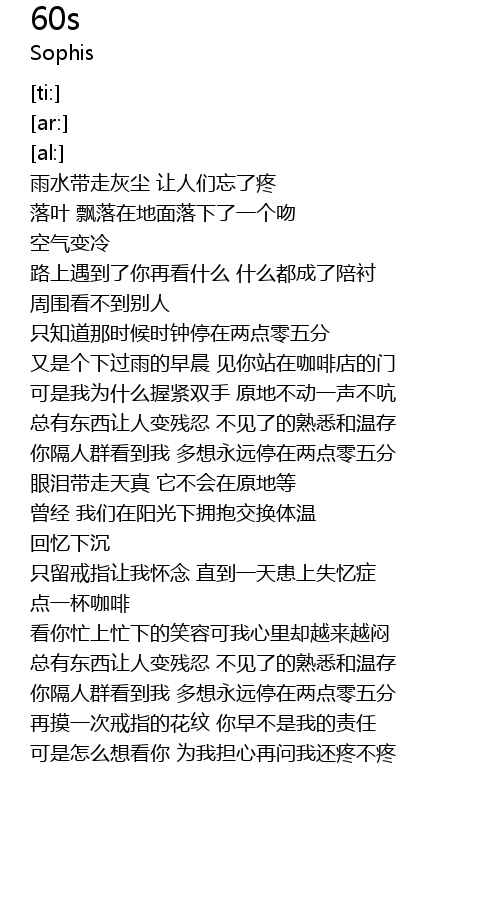 60s
Sophis

[ti:]
[ar:]
[al:]
雨水带走灰尘 让人们忘了疼
落叶 飘落在地面落下了一个吻
空气变冷
路上遇到了你再看什么 什么都成了陪衬
周围看不到别人
只知道那时候时钟停在两点零五分
又是个下过雨的早晨 见你站在咖啡店的门
可是我为什么握紧双手 原地不动一声不吭
总有东西让人变残忍 不见了的熟悉和温存
你隔人群看到我 多想永远停在两点零五分
眼泪带走天真 它不会在原地等
曾经 我们在阳光下拥抱交换体温
回忆下沉
只留戒指让我怀念 直到一天患上失忆症
点一杯咖啡
看你忙上忙下的笑容可我心里却越来越闷
总有东西让人变残忍 不见了的熟悉和温存
你隔人群看到我 多想永远停在两点零五分
再摸一次戒指的花纹 你早不是我的责任
可是怎么想看你 为我担心再问我还疼不疼